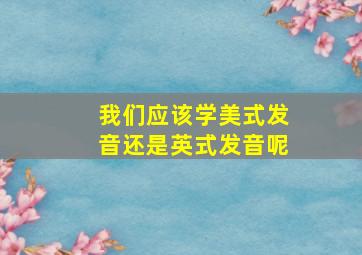 我们应该学美式发音还是英式发音呢